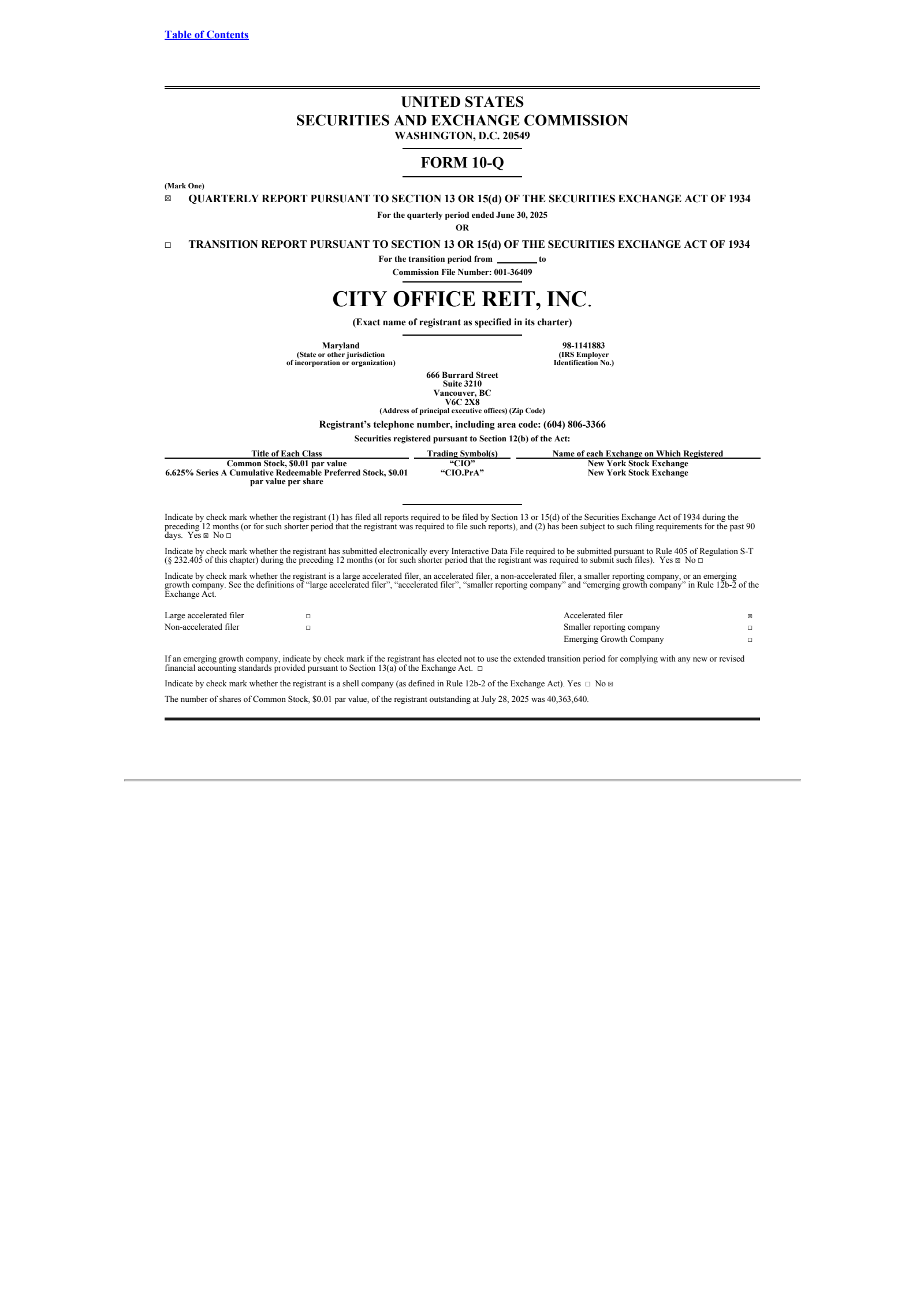 Table of Contents

UNITED STATES
SECURITIES AND EXCHANGE COMMISSION
WASHINGTON, D.C. 20549

FORM 10-Q

(Mark One)
☒ QUARTERLY REPORT PURSUANT TO SECTION 13 OR 15(d) OF THE SECURITIES EXCHANGE ACT OF 1934

For the quarterly period ended June 30, 2025
OR

☐ TRANSITION REPORT PURSUANT TO SECTION 13 OR 15(d) OF THE SECURITIES EXCHANGE ACT OF 1934

For the transition period from ________ to
Commission File Number: 001-36409

CITY OFFICE REIT, INC.
(Exact name of registrant as specified in its charter)

Maryland
(State or other jurisdiction of incorporation or organization)

98-1141883
(IRS Employer Identification No.)

666 Burrard Street
Suite 3210
Vancouver, BC
V6C 2X8
(Address of principal executive offices) (Zip Code)

Registrant's telephone number, including area code: (604) 806-3366

Securities registered pursuant to Section 12(b) of the Act:

| Title of Each Class | Trading Symbol(s) | Name of each Exchange on Which Registered |
|---|---|---|
| Common Stock, $0.01 par value | "CIO" | New York Stock Exchange |
| 6.625% Series A Cumulative Redeemable Preferred Stock, $0.01 par value per share | "CIO.PrA" | New York Stock Exchange |

Indicate by check mark whether the registrant (1) has filed all reports required to be filed by Section 13 or 15(d) of the Securities Exchange Act of 1934 during the preceding 12 months (or for such shorter period that the registrant was required to file such reports), and (2) has been subject to such filing requirements for the past 90 days. Yes ☒ No ☐

Indicate by check mark whether the registrant has submitted electronically every Interactive Data File required to be submitted pursuant to Rule 405 of Regulation S-T (§ 232.405 of this chapter) during the preceding 12 months (or for such shorter period that the registrant was required to submit such files). Yes ☒ No ☐

Indicate by check mark whether the registrant is a large accelerated filer, an accelerated filer, a non-accelerated filer, a smaller reporting company, or an emerging growth company. See the definitions of "large accelerated filer", "accelerated filer", "smaller reporting company" and "emerging growth company" in Rule 12b-2 of the Exchange Act.

| Large accelerated filer | ☐ | Accelerated filer | ☒ |
|---|---|---|---|
| Non-accelerated filer | ☐ | Smaller reporting company | ☐ |
| | | Emerging Growth Company | ☐ |

If an emerging growth company, indicate by check mark if the registrant has elected not to use the extended transition period for complying with any new or revised financial accounting standards provided pursuant to Section 13(a) of the Exchange Act. ☐

Indicate by check mark whether the registrant is a shell company (as defined in Rule 12b-2 of the Exchange Act). Yes ☐ No ☒

The number of shares of Common Stock, $0.01 par value, of the registrant outstanding at July 28, 2025 was 40,363,640.